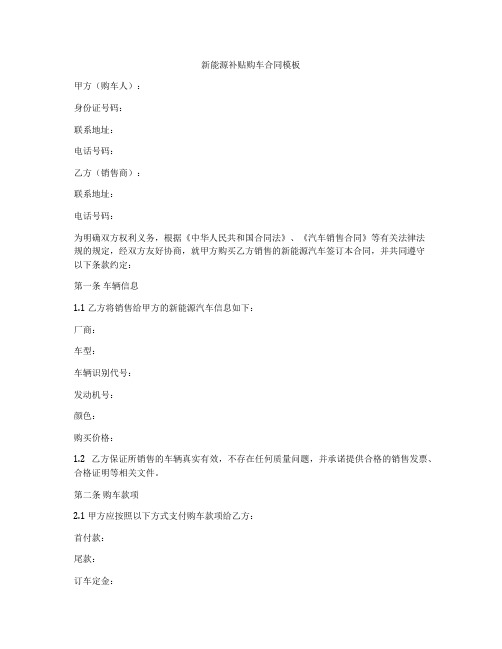 新能源补贴购车合同模板

甲方（购车人）：

身份证号码：

联系地址：

电话号码：

乙方（销售商）：

联系地址：

电话号码：

为明确双方权利义务，根据《中华人民共和国合同法》、《汽车销售合同》等有关法律法规的规定，经双方友好协商，就甲方购买乙方销售的新能源汽车签订本合同，并共同遵守以下条款约定：

第一条 车辆信息

1.1 乙方将销售给甲方的新能源汽车信息如下：

厂商：

车型：

车辆识别代号：

发动机号：

颜色：

购买价格：

1.2 乙方保证所销售的车辆真实有效，不存在任何质量问题，并承诺提供合格的销售发票、合格证明等相关文件。

第二条 购车款项

2.1 甲方应按照以下方式支付购车款项给乙方：

首付款：

尾款：

订车定金：